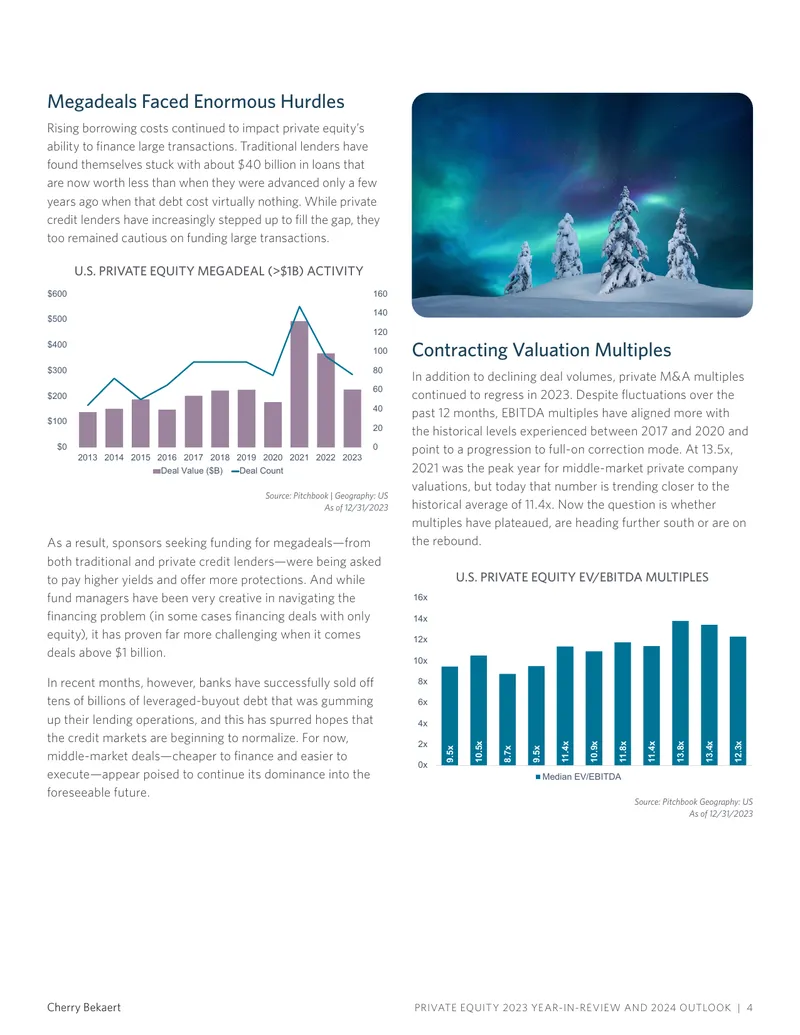 Megadeals Faced Enormous Hurdles

Rising borrowing costs continued to impact private equity's ability to finance large transactions. Traditional lenders have found themselves stuck with about $40 billion in loans that are now worth less than when they were advanced only a few years ago when that debt cost virtually nothing. While private credit lenders have increasingly stepped up to fill the gap, they too remained cautious on funding large transactions.

U.S. PRIVATE EQUITY MEGADEAL (>$1B) ACTIVITY

$600
$500
$400
$300
$200
$100
$0

160
140
120
100
80
60
40
20
0

2013 2014 2015 2016 2017 2018 2019 2020 2021 2022 2023

Deal Value ($B) Deal Count

Source: Pitchbook | Geography: US
As of 12/31/2023

As a result, sponsors seeking funding for megadeals—from both traditional and private credit lenders—were being asked to pay higher yields and offer more protections. And while fund managers have been very creative in navigating the financing problem (in some cases financing deals with only equity), it has proven far more challenging when it comes deals above $1 billion.

In recent months, however, banks have successfully sold off tens of billions of leveraged-buyout debt that was gumming up their lending operations, and this has spurred hopes that the credit markets are beginning to normalize. For now, middle-market deals—cheaper to finance and easier to execute—appear poised to continue its dominance into the foreseeable future.

Contracting Valuation Multiples

In addition to declining deal volumes, private M&A multiples continued to regress in 2023. Despite fluctuations over the past 12 months, EBITDA multiples have aligned more with the historical levels experienced between 2017 and 2020 and point to a progression to full-on correction mode. At 13.5x, 2021 was the peak year for middle-market private company valuations, but today that number is trending closer to the historical average of 11.4x. Now the question is whether multiples have plateaued, are heading further south or are on the rebound.

U.S. PRIVATE EQUITY EV/EBITDA MULTIPLES

16x
14x
12x
10x
8x
6x
4x
2x
0x

9.5x 10.5x 8.7x 9.5x 11.4x 10.9x 11.8x 11.4x 13.8x 13.4x 12.3x

Median EV/EBITDA

Source: Pitchbook Geography: US
As of 12/31/2023

Cherry Bekaert

PRIVATE EQUITY 2023 YEAR-IN-REVIEW AND 2024 OUTLOOK | 4